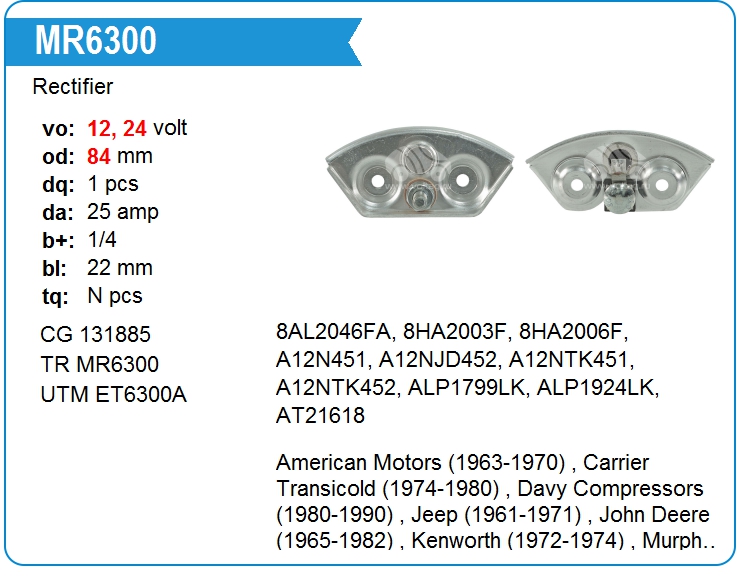 MR6300

Rectifier

vo: 12, 24 volt
od: 84 mm
dq: 1 pcs
da: 25 amp
b+: 1/4
bl: 22 mm
tq: N pcs

CG 131885
TR MR6300
UTM ET6300A

8AL2046FA, 8HA2003F, 8HA2006F, A12N451, A12NJD452, A12NTK451, A12NTK452, ALP1799LK, ALP1924LK, AT21618

American Motors (1963-1970) , Carrier Transicold (1974-1980) , Davy Compressors (1980-1990) , Jeep (1961-1971) , John Deere (1965-1982) , Kenworth (1972-1974) , Murph..